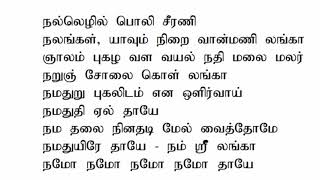 நல்லெழில் பொலி சீரணி
நலங்கள், யாவும் நிறை வான்மணி லங்கா
ஞாலம் புகழ வள வயல் நதி மலை மலர்
நறுஞ் சோலை கொள் லங்கா
நமதுறு புகலிடம் என ஒளிர்வாய்
நமதுதி ஏல் தாயே
நம தலை நினதடி மேல் வைத்தோமே
நமதுயிரே தாயே - நம் ஸ்ரீ லங்கா
நமோ நமோ நமோ நமோ தாயே